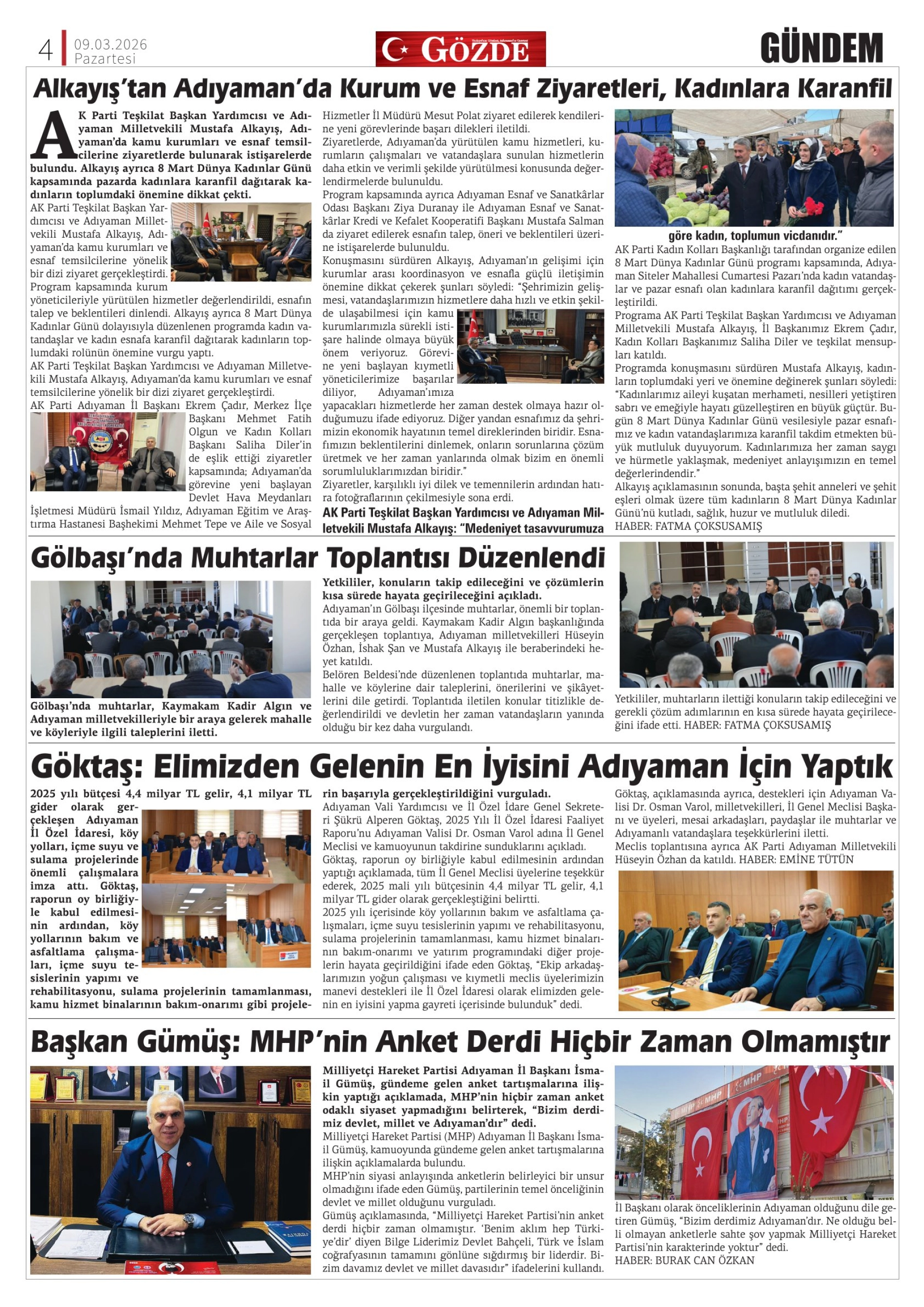 4 09.03.2026 Pazartesi

GÖZDE

GÜNDEM

Alkayış'tan Adıyaman'da Kurum ve Esnaf Ziyaretleri, Kadınlara Karanfil

AK Parti Teşkilat Başkan Yardımcısı ve Adıyaman Milletvekili Mustafa Alkayış, Adıyaman'da kamu kurumları ve esnaf temsilcilerine ziyaretlerde bulunarak istişarelerde bulundu. Alkayış ayrıca 8 Mart Dünya Kadınlar Günü kapsamında pazarda kadınlara karanfil dağıtarak kadınların toplumdaki önemine dikkat çekti.

AK Parti Teşkilat Başkan Yardımcısı ve Adıyaman Milletvekili Mustafa Alkayış, Adıyaman'da kamu kurumları ve esnaf temsilcilerine yönelik bir dizi ziyaret gerçekleştirdi.

Program kapsamında kurum yöneticileriyle yürütülen hizmetler değerlendirildi, esnafın talep ve beklentileri dinlendi. Alkayış ayrıca 8 Mart Dünya Kadınlar Günü dolayısıyla düzenlenen programda kadın vatandaşlar ve kadın esnafa karanfil dağıtarak kadınların toplumdaki rolünün önemine vurgu yaptı.

AK Parti Teşkilat Başkan Yardımcısı ve Adıyaman Milletvekili Mustafa Alkayış, Adıyaman'da kamu kurumları ve esnaf temsilcilerine yönelik bir dizi ziyaret gerçekleştirdi.

AK Parti Adıyaman İl Başkanı Ekrem Çadır, Merkez İlçe Başkanı Mehmet Fatih Olgun ve Kadın Kolları Başkanı Saliha Diler'in de eşlik ettiği ziyaretler kapsamında; Adıyaman'da görevine yeni başlayan Devlet Hava Meydanları İşletmesi Müdürü İsmail Yıldız, Adıyaman Eğitim ve Araştırma Hastanesi Başhekimi Mehmet Tepe ve Aile ve Sosyal Hizmetler İl Müdürü Mesut Polat ziyaret edilerek kendilerine yeni görevlerinde başarı dilekleri iletildi.

Ziyaretlerde, Adıyaman'da yürütülen kamu hizmetleri, kurumların çalışmaları ve vatandaşlara sunulan hizmetlerin daha etkin ve verimli şekilde yürütülmesi konusunda değerlendirmelerde bulunuldu.

Program kapsamında ayrıca Adıyaman Esnaf ve Sanatkârlar Odası Başkanı Ziya Duranay ile Adıyaman Esnaf ve Sanatkârlar Kredi ve Kefalet Kooperatifi Başkanı Mustafa Salman da ziyaret edilerek esnafın talep, öneri ve beklentileri üzerine istişarelerde bulunuldu.

Konuşmasını sürdüren Alkayış, Adıyaman'ın gelişimi için kurumlar arası koordinasyon ve esnafla güçlü iletişimin önemine dikkat çekerek şunları söyledi: "Şehrimizin gelişmesi, vatandaşlarımızın hizmetlere daha hızlı ve etkin şekilde ulaşabilmesi için kamu kurumlarımızla sürekli istişare halinde olmaya büyük önem veriyoruz. Görevine yeni başlayan kıymetli yöneticilerimize başarılar diliyor, Adıyaman'ımıza yapacakları hizmetlerde her zaman destek olmaya hazır olduğumuzu ifade ediyoruz. Diğer yandan esnafımız da şehrimizin ekonomik hayatının temel direklerinden biridir. Esnafımızın beklentilerini dinlemek, onların sorunlarına çözüm üretmek ve her zaman yanlarında olmak bizim en önemli sorumluluklarımızdan biridir."

Ziyaretler, karşılıklı iyi dilek ve temennilerin ardından hatıra fotoğraflarının çekilmesiyle sona erdi.

AK Parti Teşkilat Başkan Yardımcısı ve Adıyaman Milletvekili Mustafa Alkayış: "Medeniyet tasavvurumuza göre kadın, toplumun vicdanıdır."

AK Parti Kadın Kolları Başkanlığı tarafından organize edilen 8 Mart Dünya Kadınlar Günü programı kapsamında, Adıyaman Siteler Mahallesi Cumartesi Pazarı'nda kadın vatandaşlar ve pazar esnafı olan kadınlara karanfil dağıtımı gerçekleştirildi.

Programa AK Parti Teşkilat Başkan Yardımcısı ve Adıyaman Milletvekili Mustafa Alkayış, İl Başkanımız Ekrem Çadır, Kadın Kolları Başkanımız Saliha Diler ve teşkilat mensupları katıldı.

Programda konuşmasını sürdüren Mustafa Alkayış, kadınların toplumdaki yeri ve önemine değinerek şunları söyledi: "Kadınlarımız aileyi kuşatan merhameti, nesilleri yetiştiren sabrı ve emeğiyle hayatı güzelleştiren en büyük güçtür. Bugün 8 Mart Dünya Kadınlar Günü vesilesiyle pazar esnafımız ve kadın vatandaşlarımıza karanfil takdim etmekten büyük mutluluk duyuyorum. Kadınlarımıza her zaman saygı ve hürmetle yaklaşmak, medeniyet anlayışımızın en temel değerlerindendir."

Alkayış açıklamasının sonunda, başta şehit anneleri ve şehit eşleri olmak üzere tüm kadınların 8 Mart Dünya Kadınlar Günü'nü kutladı, sağlık, huzur ve mutluluk diledi.

HABER: FATMA ÇOKSUSAMIŞ

Gölbaşı'nda Muhtarlar Toplantısı Düzenlendi

Gölbaşı'nda muhtarlar, Kaymakam Kadir Algın ve Adıyaman milletvekilleriyle bir araya gelerek mahalle ve köyleriyle ilgili taleplerini iletti.

Yetkililer, konuların takip edileceğini ve çözümlerin kısa sürede hayata geçirileceğini açıkladı.

Adıyaman'ın Gölbaşı ilçesinde muhtarlar, önemli bir toplantıda bir araya geldi. Kaymakam Kadir Algın başkanlığında gerçekleşen toplantıya, Adıyaman milletvekilleri Hüseyin Özhan, İshak Şan ve Mustafa Alkayış ile beraberindeki heyet katıldı.

Belören Beldesi'nde düzenlenen toplantıda muhtarlar, mahalle ve köylerine dair taleplerini, önerilerini ve şikâyetlerini dile getirdi. Toplantıda iletilen konular titizlikle değerlendirildi ve devletin her zaman vatandaşların yanında olduğu bir kez daha vurgulandı.

Yetkililer, muhtarların ilettiği konuların takip edileceğini ve gerekli çözüm adımlarının en kısa sürede hayata geçirileceğini ifade etti. HABER: FATMA ÇOKSUSAMIŞ

Göktaş: Elimizden Gelenin En İyisini Adıyaman İçin Yaptık

2025 yılı bütçesi 4,4 milyar TL gelir, 4,1 milyar TL gider olarak gerçekleşen Adıyaman İl Özel İdaresi, köy yolları, içme suyu ve sulama projelerinde önemli çalışmalara imza attı. Göktaş, raporun oy birliğiyle kabul edilmesinin ardından, köy yollarının bakım ve asfaltlama çalışmaları, içme suyu tesislerinin yapımı ve rehabilitasyonu, sulama projelerinin tamamlanması, kamu hizmet binalarının bakım-onarımı gibi projelerin başarıyla gerçekleştirildiğini vurguladı.

Adıyaman Vali Yardımcısı ve İl Özel İdare Genel Sekreteri Şükrü Alperen Göktaş, 2025 Yılı İl Özel İdaresi Faaliyet Raporu'nu Adıyaman Valisi Dr. Osman Varol adına İl Genel Meclisi ve kamuoyunun takdirine sunduklarını açıkladı.

Göktaş, raporun oy birliğiyle kabul edilmesinin ardından yaptığı açıklamada, tüm İl Genel Meclisi üyelerine teşekkür ederek, 2025 mali yılı bütçesinin 4,4 milyar TL gelir, 4,1 milyar TL gider olarak gerçekleştiğini belirtti.

2025 yılı içerisinde köy yollarının bakım ve asfaltlama çalışmaları, içme suyu tesislerinin yapımı ve rehabilitasyonu, sulama projelerinin tamamlanması, kamu hizmet binalarının bakım-onarımı ve yatırım programındaki diğer projelerin hayata geçirildiğini ifade eden Göktaş, "Ekip arkadaşlarımızın yoğun çalışması ve kıymetli meclis üyelerimizin manevi destekleri ile İl Özel İdaresi olarak elimizden gelenin en iyisini yapma gayreti içerisinde bulunduk" dedi.

Göktaş, açıklamasında ayrıca, destekleri için Adıyaman Valisi Dr. Osman Varol, milletvekilleri, İl Genel Meclisi Başkanı ve üyeleri, mesai arkadaşları, paydaşlar ile muhtarlar ve Adıyamanlı vatandaşlara teşekkürlerini iletti.

Meclis toplantısına ayrıca AK Parti Adıyaman Milletvekili Hüseyin Özhan da katıldı. HABER: EMİNE TÜTÜN

Başkan Gümüş: MHP'nin Anket Derdi Hiçbir Zaman Olmamıştır

Milliyetçi Hareket Partisi Adıyaman İl Başkanı İsmail Gümüş, gündeme gelen anket tartışmalarına ilişkin yaptığı açıklamada, MHP'nin hiçbir zaman anket odaklı siyaset yapmadığını belirterek, "Bizim derdimiz devlet, millet ve Adıyaman'dır" dedi.

Milliyetçi Hareket Partisi (MHP) Adıyaman İl Başkanı İsmail Gümüş, kamuoyunda gündeme gelen anket tartışmalarına ilişkin açıklamalarda bulundu.

MHP'nin siyasi anlayışında anketlerin belirleyici bir unsur olmadığını ifade eden Gümüş, partilerinin temel önceliğinin devlet ve millet olduğunu vurguladı.

Gümüş açıklamasında, "Milliyetçi Hareket Partisi'nin anket derdi hiçbir zaman olmamıştır. 'Benim aklım hep Türkiye'dir' diyen Bilge Liderimiz Devlet Bahçeli, Türk ve İslam coğrafyasının tamamını gönlüne sığdırmış bir liderdir. Bizim davamız devlet ve millet davasıdır" ifadelerini kullandı.

İl Başkanı olarak önceliklerinin Adıyaman olduğunu dile getiren Gümüş, "Bizim derdimiz Adıyaman'dır. Ne olduğu belli olmayan anketlerle sahte şov yapmak Milliyetçi Hareket Partisi'nin karakterinde yoktur" dedi.

HABER: BURAK CAN ÖZKAN